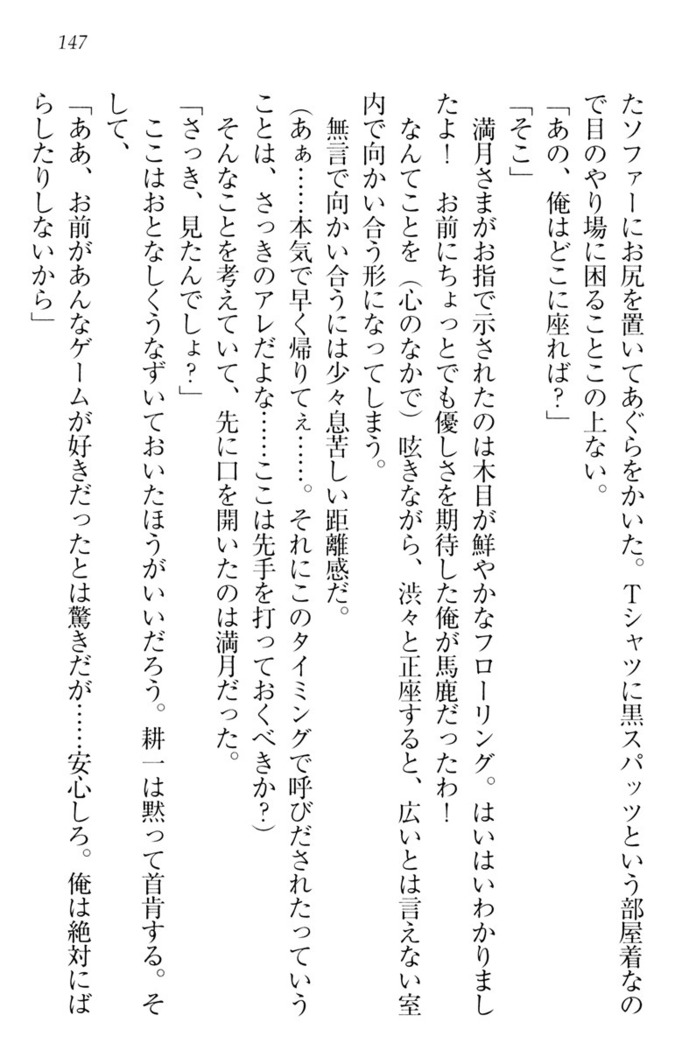 147

たソファーにお尻を置いてあぐらをかいた。Tシャツに黒スパッツという部屋着なので目のやり場に困ることこの上ない。

「あの、俺はどこに座れば？」

「そこ」

満月さまがお指で示されたのは木目が鮮やかなフローリング。はいはいわかりましたよ！　お前にちょっとでも優しさを期待した俺が馬鹿だったわ！　なんてことを（心のなかで）呟きながら、渋々と正座すると、広いとは言えない室内で向かい合う形になってしまう。

無言で向かい合うには少々息苦しい距離感だ。

（あぁ……本気で早く帰りてぇ……。それにこのタイミングで呼びだされたっていうことは、さっきのアレだよな……ここは先手を打っておくべきか？）

そんなことを考えていて、先に口を開いたのは満月だった。

「さっき、見たんでしょ？」

ここはおとなしくうなずいておいたほうがいいだろう。耕一は黙って首肯する。そして、

「ああ、お前があんなゲームが好きだったとは驚きだが……安心しろ。俺は絶対にばらしたりしないから」